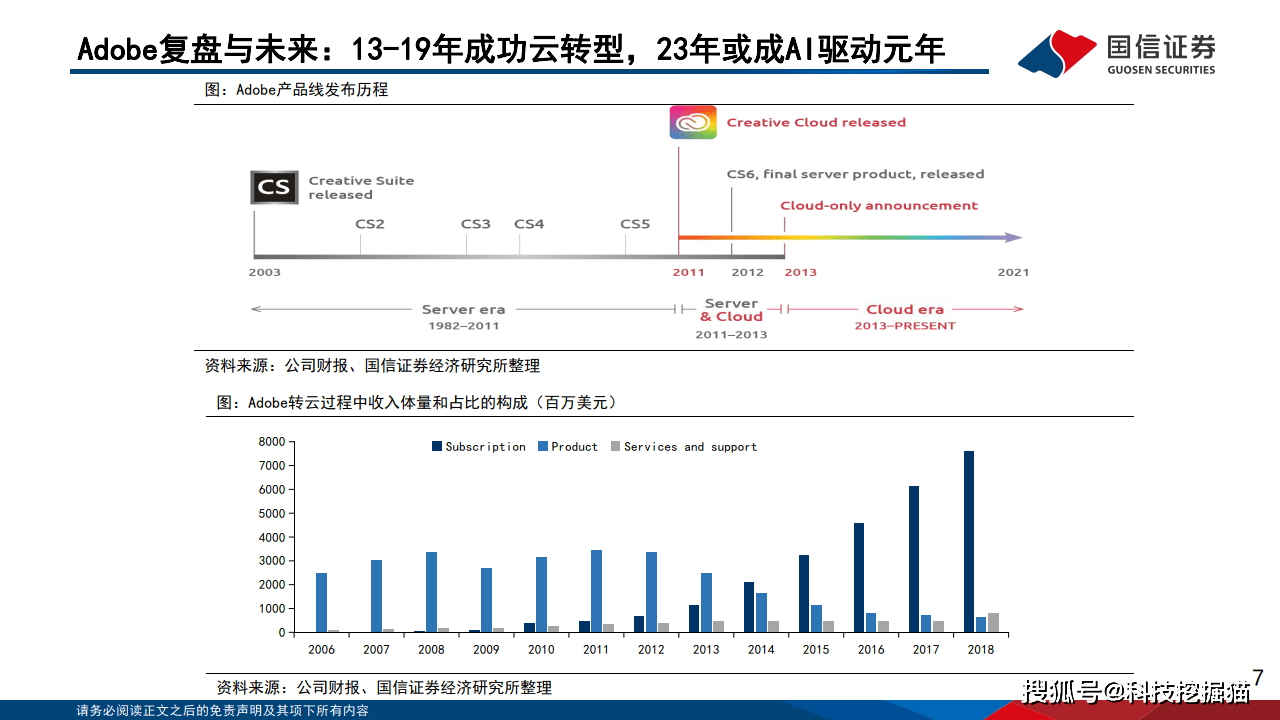 Adobe复盘与未来：13-19年成功云转型，23年或成AI驱动元年

国信证券
GUOSEN SECURITIES

图：Adobe产品线发布历程

Creative Cloud released

CS
Creative Suite released

CS6, final server product, released

Cloud-only announcement

CS2
CS3
CS4
CS5

2003
2011
2012
2013
2021

Server era
1982–2011

Server & Cloud
2011–2013

Cloud era
2013–PRESENT

资料来源：公司财报、国信证券经济研究所整理

图：Adobe转云过程中收入体量和占比的构成（百万美元）

Subscription Product Services and support

8000
7000
6000
5000
4000
3000
2000
1000
0

2006 2007 2008 2009 2010 2011 2012 2013 2014 2015 2016 2017 2018

资料来源：公司财报、国信证券经济研究所整理

7

请务必阅读正文之后的免责声明及其项下所有内容

搜狐号@科技挖掘猫